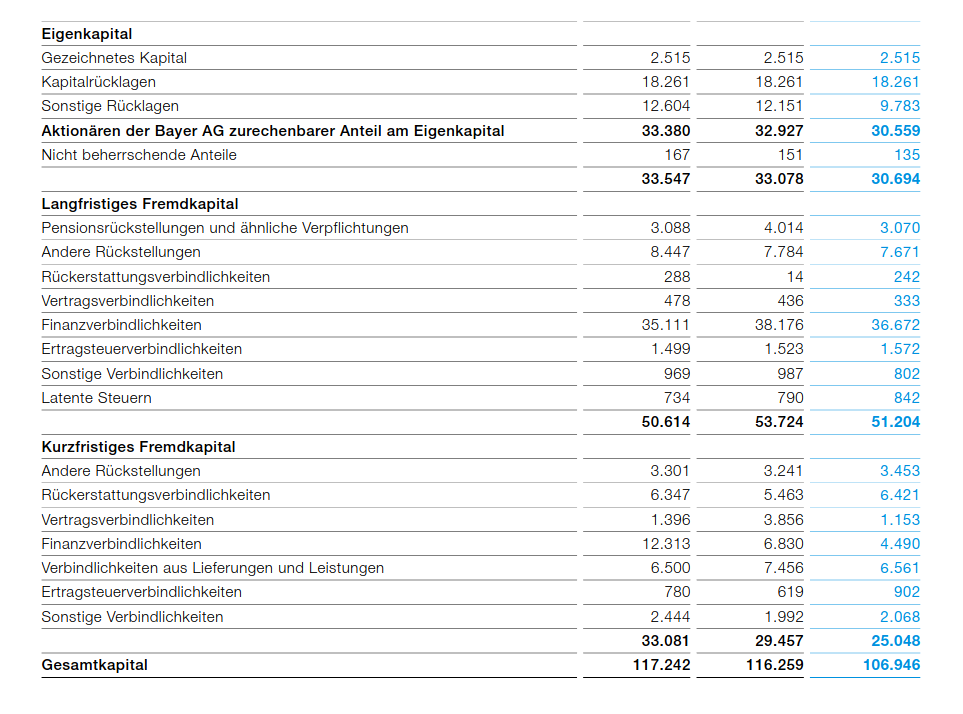 | | | | |
|---|---|---|---|
| **Eigenkapital** | | | |
| Gezeichnetes Kapital | 2.515 | 2.515 | 2.515 |
| Kapitalrücklagen | 18.261 | 18.261 | 18.261 |
| Sonstige Rücklagen | 12.604 | 12.151 | 9.783 |
| **Aktionären der Bayer AG zurechenbarer Anteil am Eigenkapital** | **33.380** | **32.927** | **30.559** |
| Nicht beherrschende Anteile | 167 | 151 | 135 |
| | **33.547** | **33.078** | **30.694** |
| **Langfristiges Fremdkapital** | | | |
| Pensionsrückstellungen und ähnliche Verpflichtungen | 3.088 | 4.014 | 3.070 |
| Andere Rückstellungen | 8.447 | 7.784 | 7.671 |
| Rückerstattungsverbindlichkeiten | 288 | 14 | 242 |
| Vertragsverbindlichkeiten | 478 | 436 | 333 |
| Finanzverbindlichkeiten | 35.111 | 38.176 | 36.672 |
| Ertragsteuerverbindlichkeiten | 1.499 | 1.523 | 1.572 |
| Sonstige Verbindlichkeiten | 969 | 987 | 802 |
| Latente Steuern | 734 | 790 | 842 |
| | **50.614** | **53.724** | **51.204** |
| **Kurzfristiges Fremdkapital** | | | |
| Andere Rückstellungen | 3.301 | 3.241 | 3.453 |
| Rückerstattungsverbindlichkeiten | 6.347 | 5.463 | 6.421 |
| Vertragsverbindlichkeiten | 1.396 | 3.856 | 1.153 |
| Finanzverbindlichkeiten | 12.313 | 6.830 | 4.490 |
| Verbindlichkeiten aus Lieferungen und Leistungen | 6.500 | 7.456 | 6.561 |
| Ertragsteuerverbindlichkeiten | 780 | 619 | 902 |
| Sonstige Verbindlichkeiten | 2.444 | 1.992 | 2.068 |
| | **33.081** | **29.457** | **25.048** |
| **Gesamtkapital** | **117.242** | **116.259** | **106.946** |